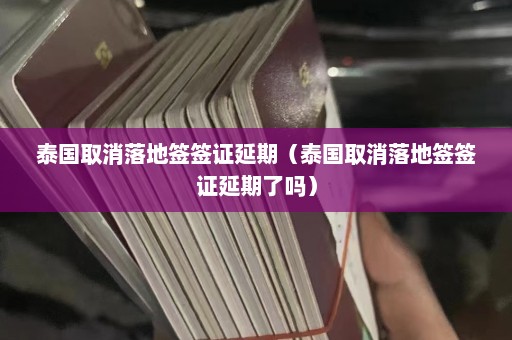 泰国取消落地签签证延期（泰国取消落地签签证延期了吗）